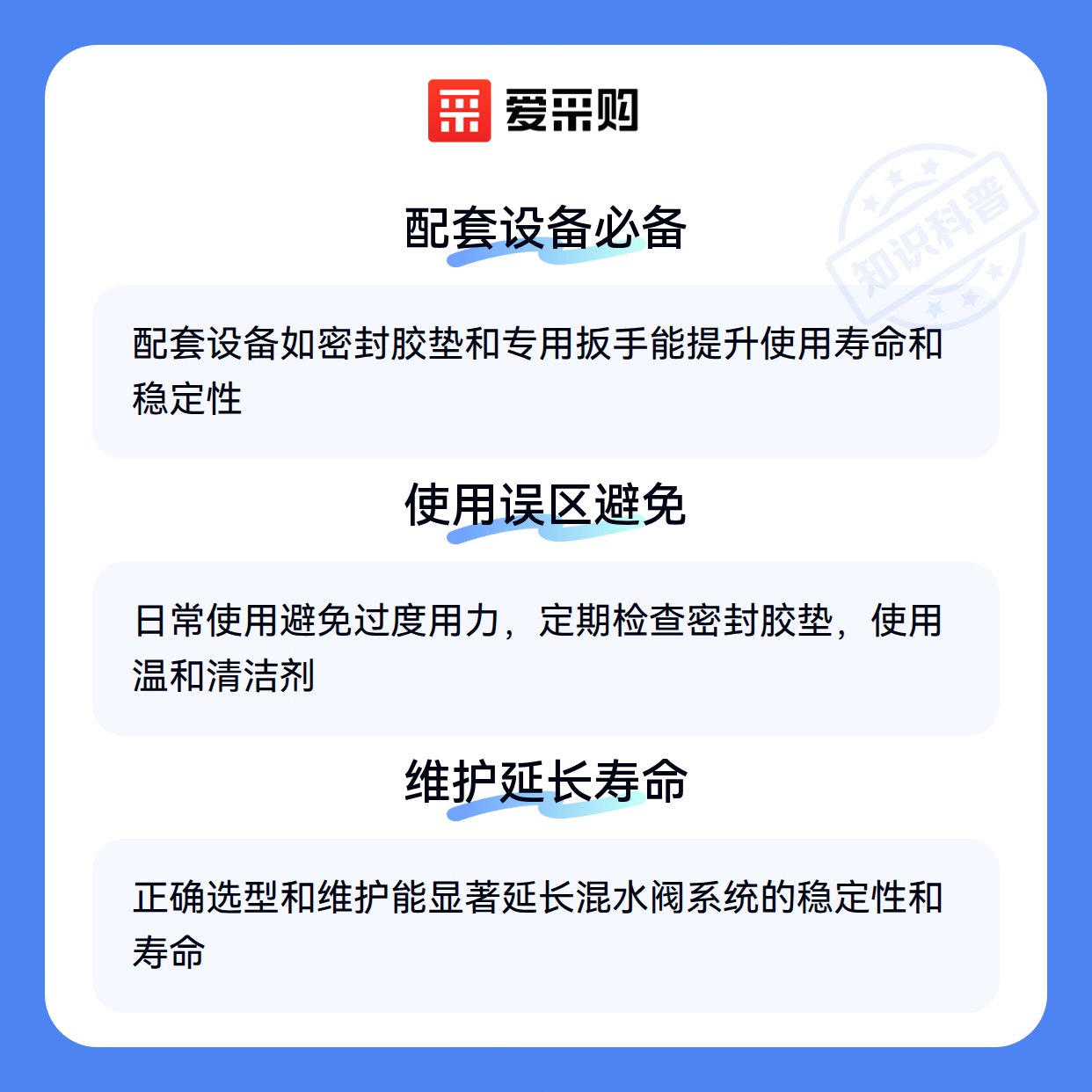 爱采购

配套设备必备

配套设备如密封胶垫和专用扳手能提升使用寿命和稳定性

使用误区避免

日常使用避免过度用力，定期检查密封胶垫，使用温和清洁剂

维护延长寿命

正确选型和维护能显著延长混水阀系统的稳定性和寿命

知识科普